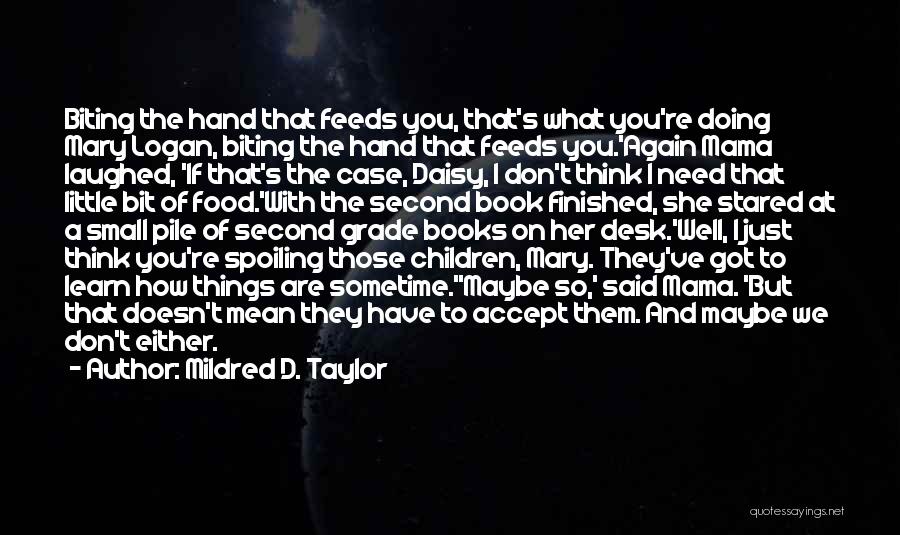 Biting the hand that feeds you, that's what you're doing Mary Logan, biting the hand that feeds you.'Again Mama laughed, 'If that's the case, Daisy, I don't think I need that little bit of food.'With the second book finished, she stared at a small pile of second grade books on her desk.'Well, I just think you're spoiling those children, Mary. They've got to learn how things are sometime.''Maybe so,' said Mama. 'But that doesn't mean they have to accept them. And maybe we don't either.

- Author: Mildred D. Taylor

quotessayings.net